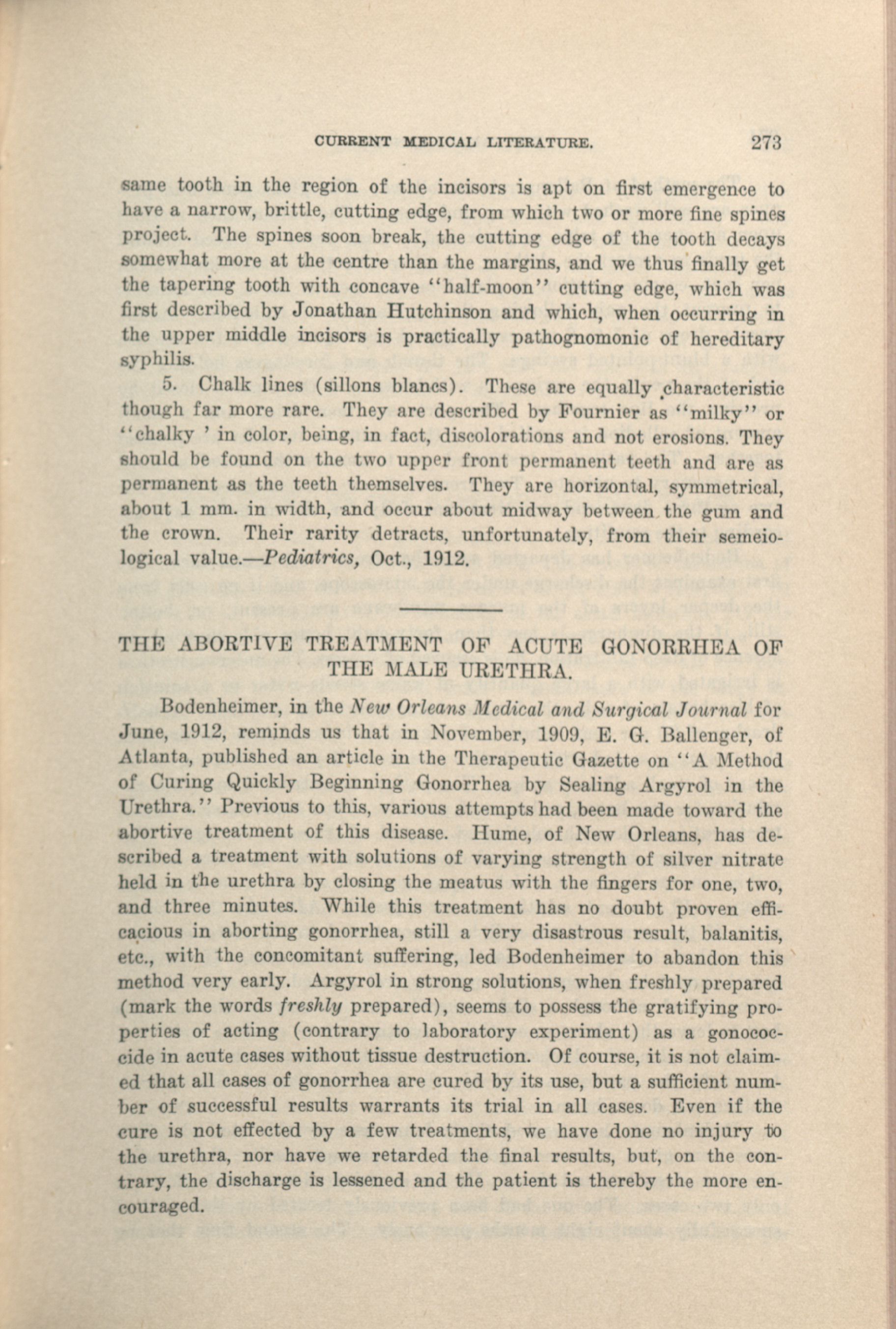 CURRENT MEDICAL LITERATURE. 273

same tooth in the region of the incisors is apt on first emergence to have a narrow, brittle, cutting edge, from which two or more fine spines project. The spines soon break, the cutting edge of the tooth decays somewhat more at the centre than the margins, and we thus finally get the tapering tooth with concave "half-moon" cutting edge, which was first described by Jonathan Hutchinson and which, when occurring in the upper middle incisors is practically pathognomonic of hereditary syphilis.

5. Chalk lines (sillons blancs). These are equally characteristic though far more rare. They are described by Fournier as "milky" or "chalky ' in color, being, in fact, discolorations and not erosions. They should be found on the two upper front permanent teeth and are as permanent as the teeth themselves. They are horizontal, symmetrical, about 1 mm. in width, and occur about midway between the gum and the crown. Their rarity detracts, unfortunately, from their semeiological value.—Pediatrics, Oct., 1912.

THE ABORTIVE TREATMENT OF ACUTE GONORRHEA OF THE MALE URETHRA.

Bodenheimer, in the New Orleans Medical and Surgical Journal for June, 1912, reminds us that in November, 1909, E. G. Ballenger, of Atlanta, published an article in the Therapeutic Gazette on "A Method of Curing Quickly Beginning Gonorrhea by Sealing Argyrol in the Urethra." Previous to this, various attempts had been made toward the abortive treatment of this disease. Hume, of New Orleans, has described a treatment with solutions of varying strength of silver nitrate held in the urethra by closing the meatus with the fingers for one, two, and three minutes. While this treatment has no doubt proven efficacious in aborting gonorrhea, still a very disastrous result, balanitis, etc., with the concomitant suffering, led Bodenheimer to abandon this method very early. Argyrol in strong solutions, when freshly prepared (mark the words freshly prepared), seems to possess the gratifying properties of acting (contrary to laboratory experiment) as a gonococcide in acute cases without tissue destruction. Of course, it is not claimed that all cases of gonorrhea are cured by its use, but a sufficient number of successful results warrants its trial in all cases. Even if the cure is not effected by a few treatments, we have done no injury to the urethra, nor have we retarded the final results, but, on the contrary, the discharge is lessened and the patient is thereby the more encouraged.